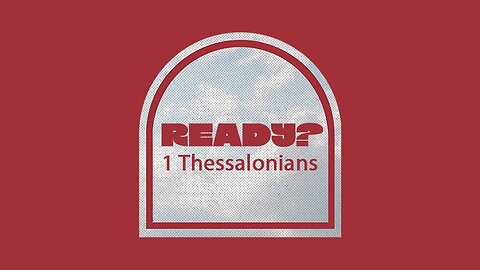 READY?
1 Thessalonians